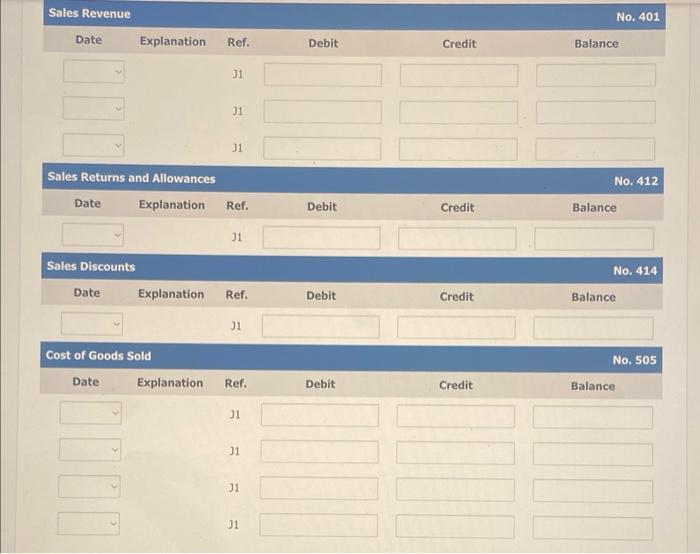 Sales Revenue No. 401

| Date | Explanation | Ref. | Debit | Credit | Balance |
|---|---|---|---|---|---|
| | | J1 | | | |
| | | J1 | | | |
| | | J1 | | | |

Sales Returns and Allowances No. 412

| Date | Explanation | Ref. | Debit | Credit | Balance |
|---|---|---|---|---|---|
| | | J1 | | | |

Sales Discounts No. 414

| Date | Explanation | Ref. | Debit | Credit | Balance |
|---|---|---|---|---|---|
| | | J1 | | | |

Cost of Goods Sold No. 505

| Date | Explanation | Ref. | Debit | Credit | Balance |
|---|---|---|---|---|---|
| | | J1 | | | |
| | | J1 | | | |
| | | J1 | | | |
| | | J1 | | | |